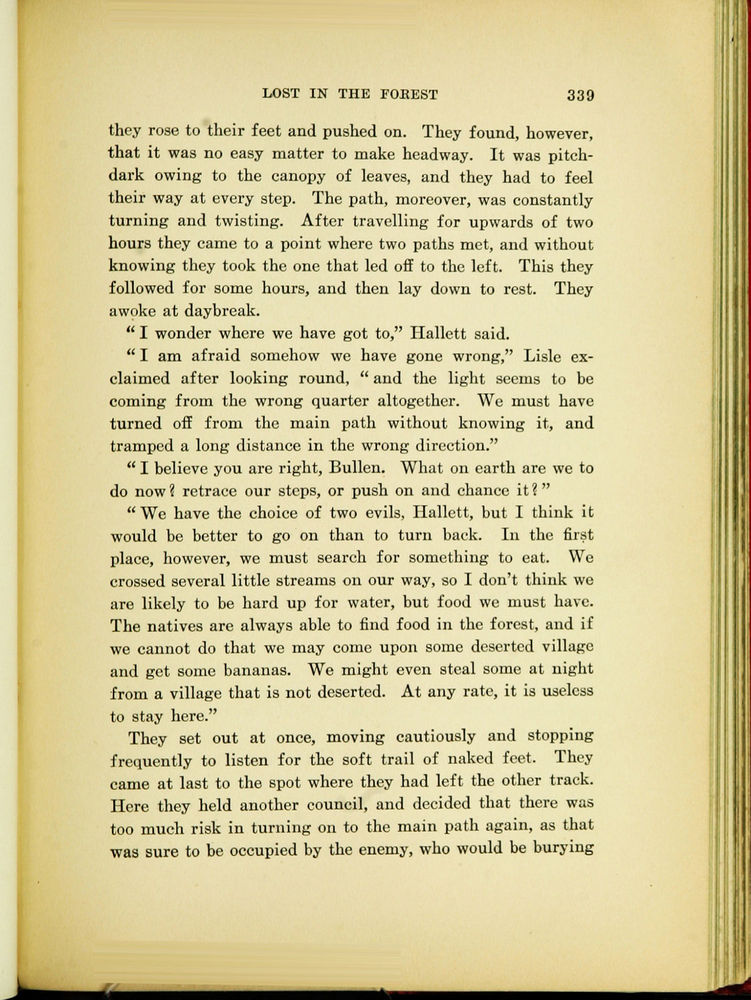 LOST IN THE FOREST 339

they rose to their feet and pushed on. They found, however, that it was no easy matter to make headway. It was pitch-dark owing to the canopy of leaves, and they had to feel their way at every step. The path, moreover, was constantly turning and twisting. After travelling for upwards of two hours they came to a point where two paths met, and without knowing they took the one that led off to the left. This they followed for some hours, and then lay down to rest. They awoke at daybreak.

"I wonder where we have got to," Hallett said.

"I am afraid somehow we have gone wrong," Lisle exclaimed after looking round, "and the light seems to be coming from the wrong quarter altogether. We must have turned off from the main path without knowing it, and tramped a long distance in the wrong direction."

"I believe you are right, Bullen. What on earth are we to do now? retrace our steps, or push on and chance it?"

"We have the choice of two evils, Hallett, but I think it would be better to go on than to turn back. In the first place, however, we must search for something to eat. We crossed several little streams on our way, so I don't think we are likely to be hard up for water, but food we must have. The natives are always able to find food in the forest, and if we cannot do that we may come upon some deserted village and get some bananas. We might even steal some at night from a village that is not deserted. At any rate, it is useless to stay here."

They set out at once, moving cautiously and stopping frequently to listen for the soft trail of naked feet. They came at last to the spot where they had left the other track. Here they held another council, and decided that there was too much risk in turning on to the main path again, as that was sure to be occupied by the enemy, who would be burying